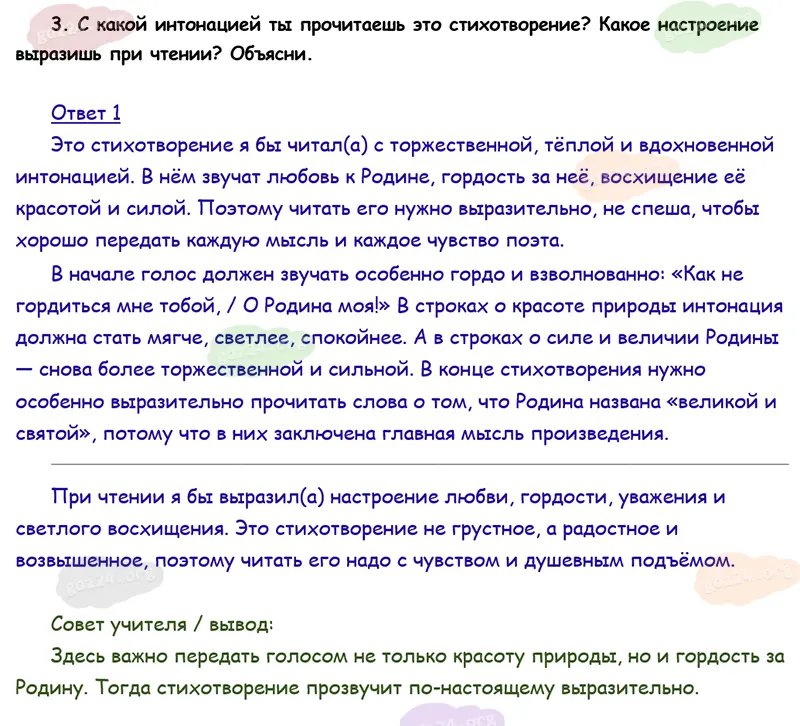 3. С какой интонацией ты прочитаешь это стихотворение? Какое настроение выразишь при чтении? Объясни.

Ответ 1

Это стихотворение я бы читал(а) с торжественной, тёплой и вдохновенной интонацией. В нём звучат любовь к Родине, гордость за неё, восхищение её красотой и силой. Поэтому читать его нужно выразительно, не спеша, чтобы хорошо передать каждую мысль и каждое чувство поэта.

В начале голос должен звучать особенно гордо и взволнованно: «Как не гордиться мне тобой, / О Родина моя!» В строках о красоте природы интонация должна стать мягче, светлее, спокойнее. А в строках о силе и величии Родины — снова более торжественной и сильной. В конце стихотворения нужно особенно выразительно прочитать слова о том, что Родина названа «великой и святой», потому что в них заключена главная мысль произведения.

При чтении я бы выразил(а) настроение любви, гордости, уважения и светлого восхищения. Это стихотворение не грустное, а радостное и возвышенное, поэтому читать его надо с чувством и душевным подъёмом.

Совет учителя / вывод:

Здесь важно передать голосом не только красоту природы, но и гордость за Родину. Тогда стихотворение прозвучит по-настоящему выразительно.